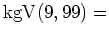 $\text{kgV}(9, 99) =$